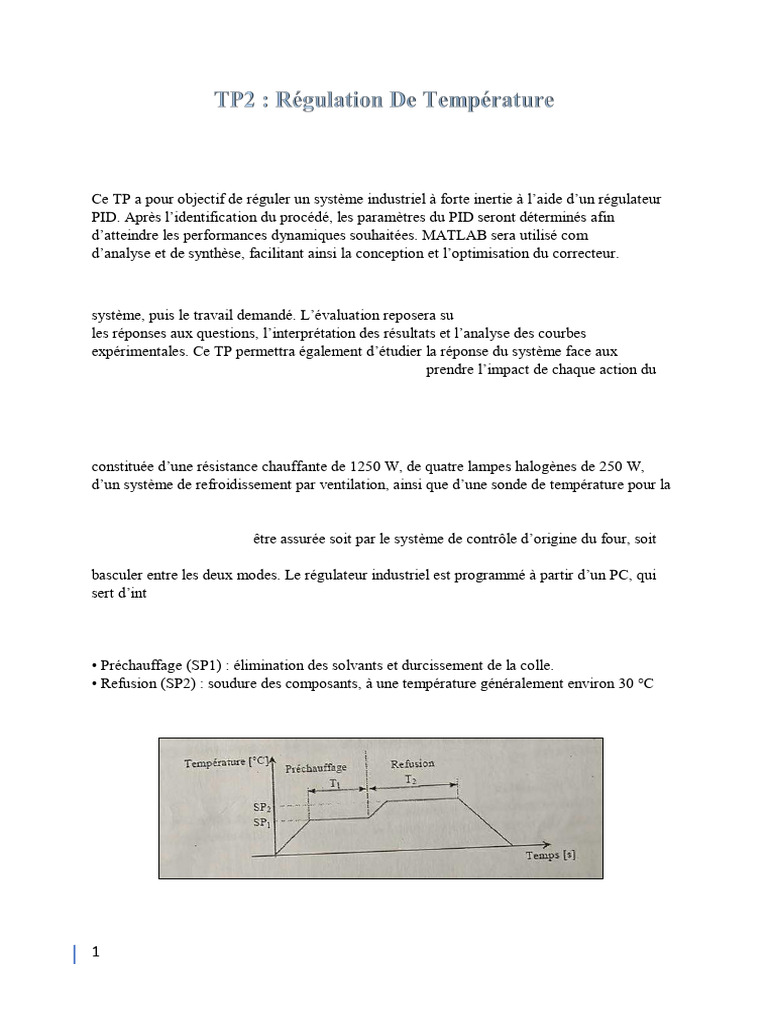 TP2 : Régulation De Température

Ce TP a pour objectif de réguler un système industriel à forte inertie à l'aide d'un régulateur PID. Après l'identification du procédé, les paramètres du PID seront déterminés afin d'atteindre les performances dynamiques souhaitées. MATLAB sera utilisé com d'analyse et de synthèse, facilitant ainsi la conception et l'optimisation du correcteur.

système, puis le travail demandé. L'évaluation reposera su les réponses aux questions, l'interprétation des résultats et l'analyse des courbes expérimentales. Ce TP permettra également d'étudier la réponse du système face aux prendre l'impact de chaque action du

constituée d'une résistance chauffante de 1250 W, de quatre lampes halogènes de 250 W, d'un système de refroidissement par ventilation, ainsi que d'une sonde de température pour la

être assurée soit par le système de contrôle d'origine du four, soit

basculer entre les deux modes. Le régulateur industriel est programmé à partir d'un PC, qui sert d'int

• Préchauffage (SP1) : élimination des solvants et durcissement de la colle.
• Refusion (SP2) : soudure des composants, à une température généralement environ 30 °C

Température [°C]
Préchauffage
$T_1$
Refusion
$T_2$
$SP_2$
$SP_1$
Temps [s]

1